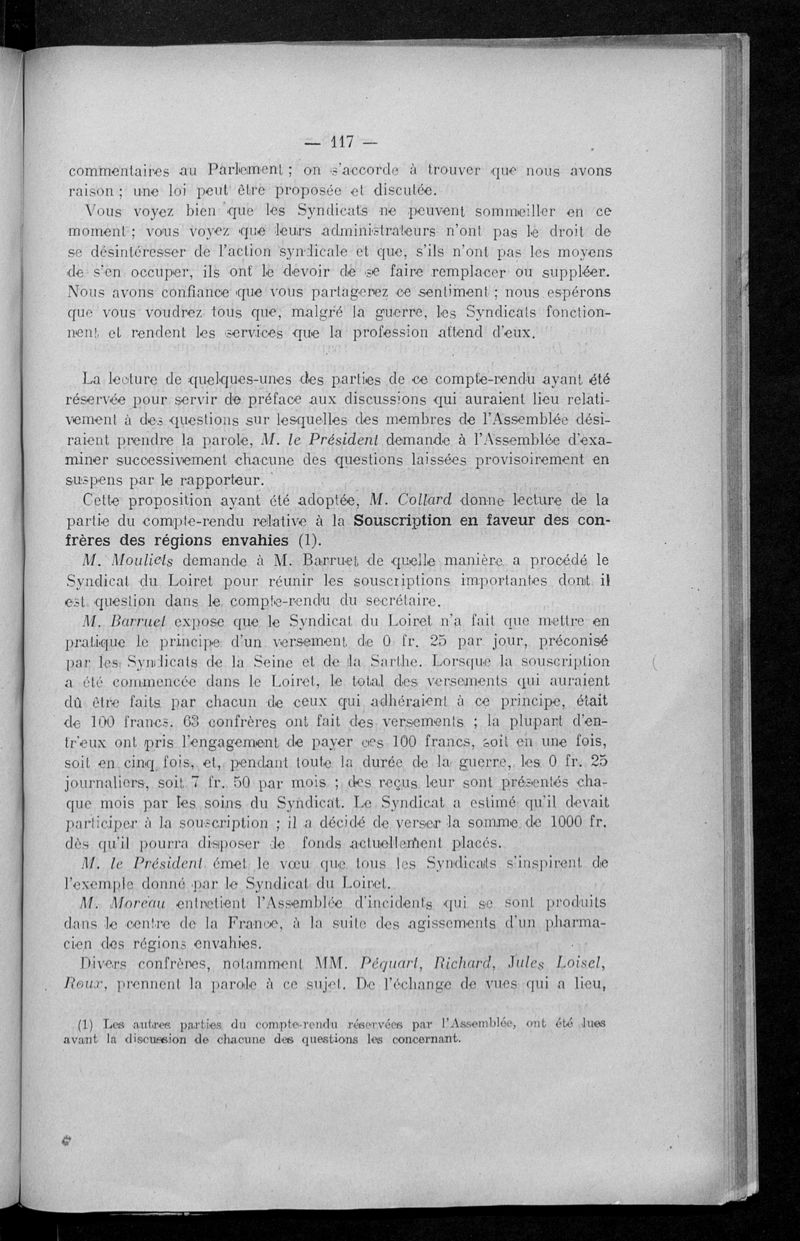 — 117 —

commentaires au Parlement ; on s'accorde à trouver que nous avons raison ; une loi peut être proposée et discutée.

Vous voyez bien que les Syndicats ne peuvent sommeiller en ce moment ; vous voyez que leurs administrateurs n'ont pas le droit de se désintéresser de l'action syndicale et que, s'ils n'ont pas les moyens de s'en occuper, ils ont le devoir de se faire remplacer ou suppléer. Nous avons confiance que vous partagerez ce sentiment ; nous espérons que vous voudrez tous que, malgré la guerre, les Syndicats fonctionnent et rendent les services que la profession attend d'eux.

La lecture de quelques-unes des parties de ce compte-rendu ayant été réservée pour servir de préface aux discussions qui auraient lieu relativement à des questions sur lesquelles des membres de l'Assemblée désiraient prendre la parole, M. le Président demande à l'Assemblée d'examiner successivement chacune des questions laissées provisoirement en suspens par le rapporteur.

Cette proposition ayant été adoptée, M. Collard donne lecture de la partie du compte-rendu relative à la Souscription en faveur des confrères des régions envahies (1).

M. Mouliets demande à M. Barruet de quelle manière a procédé le Syndicat du Loiret pour réunir les souscriptions importantes dont il est question dans le compte-rendu du secrétaire.

M. Barruet expose que le Syndicat du Loiret n'a fait que mettre en pratique le principe d'un versement de 0 fr. 25 par jour, préconisé par les Syndicats de la Seine et de la Sarthe. Lorsque la souscription a été commencée dans le Loiret, le total des versements qui auraient dû être faits par chacun de ceux qui adhéraient à ce principe, était de 100 francs. 63 confrères ont fait des versements ; la plupart d'entr'eux ont pris l'engagement de payer ces 100 francs, soit en une fois, soit en cinq fois, et, pendant toute la durée de la guerre, les 0 fr. 25 journaliers, soit 7 fr. 50 par mois ; des reçus leur sont présentés chaque mois par les soins du Syndicat. Le Syndicat a estimé qu'il devait participer à la souscription ; il a décidé de verser la somme de 1000 fr. dès qu'il pourra disposer de fonds actuellement placés.

M. le Président émet le vœu que tous les Syndicats s'inspirent de l'exemple donné par le Syndicat du Loiret.

M. Moreau entretient l'Assemblée d'incidents qui se sont produits dans le centre de la France, à la suite des agissements d'un pharmacien des régions envahies.

Divers confrères, notamment MM. Péquart, Richard, Jules Loisel, Roux, prennent la parole à ce sujet. De l'échange de vues qui a lieu,

(1) Les autres parties du compte-rendu réservées par l'Assemblée, ont été lues avant la discussion de chacune des questions les concernant.